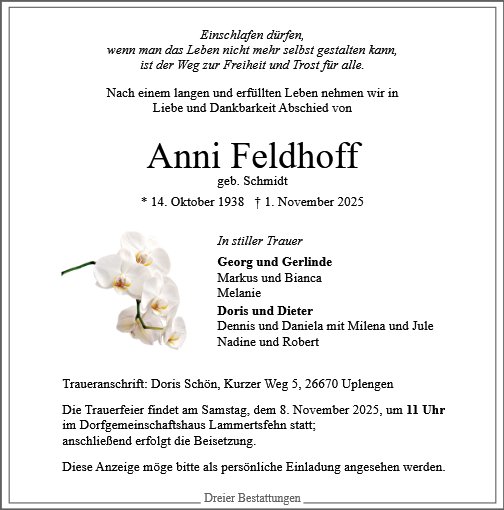 Einschlafen dürfen,
wenn man das Leben nicht mehr selbst gestalten kann,
ist der Weg zur Freiheit und Trost für alle.

Nach einem langen und erfüllten Leben nehmen wir in Liebe und Dankbarkeit Abschied von

Anni Feldhoff
geb. Schmidt
* 14. Oktober 1938 † 1. November 2025

In stiller Trauer

Georg und Gerlinde
Markus und Bianca
Melanie

Doris und Dieter
Dennis und Daniela mit Milena und Jule
Nadine und Robert

Traueranschrift: Doris Schön, Kurzer Weg 5, 26670 Uplengen

Die Trauerfeier findet am Samstag, dem 8. November 2025, um 11 Uhr im Dorfgemeinschaftshaus Lammertsfehn statt; anschließend erfolgt die Beisetzung.

Diese Anzeige möge bitte als persönliche Einladung angesehen werden.

Dreier Bestattungen